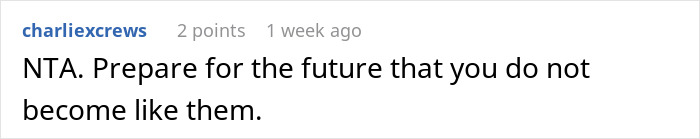 charliexcrews 2 points 1 week ago

NTA. Prepare for the future that you do not become like them.